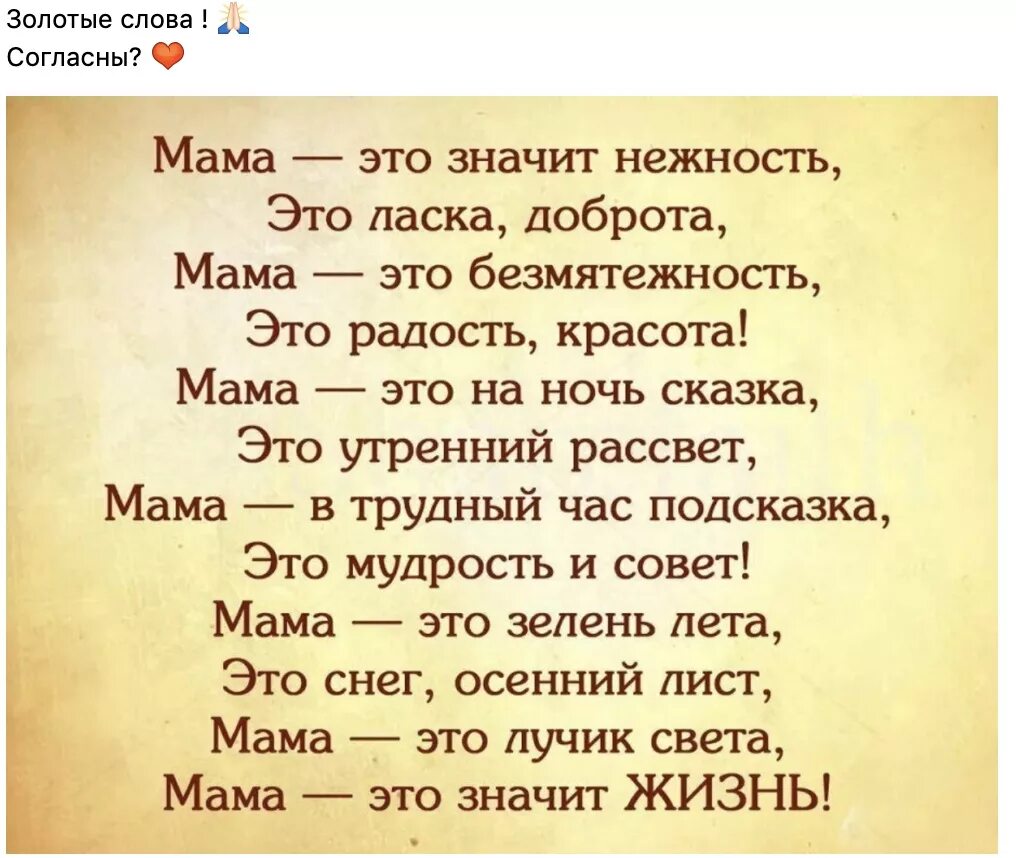 Золотые слова ! 🙏
Согласны? ❤️

Мама — это значит нежность,
Это ласка, доброта,
Мама — это безмятежность,
Это радость, красота!
Мама — это на ночь сказка,
Это утренний рассвет,
Мама — в трудный час подсказка,
Это мудрость и совет!
Мама — это зелень лета,
Это снег, осенний лист,
Мама — это лучик света,
Мама — это значит ЖИЗНЬ!